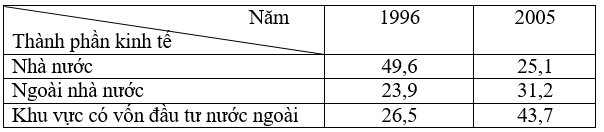 | Năm / Thành phần kinh tế | 1996 | 2005 |
|---|---|---|
| Nhà nước | 49,6 | 25,1 |
| Ngoài nhà nước | 23,9 | 31,2 |
| Khu vực có vốn đầu tư nước ngoài | 26,5 | 43,7 |